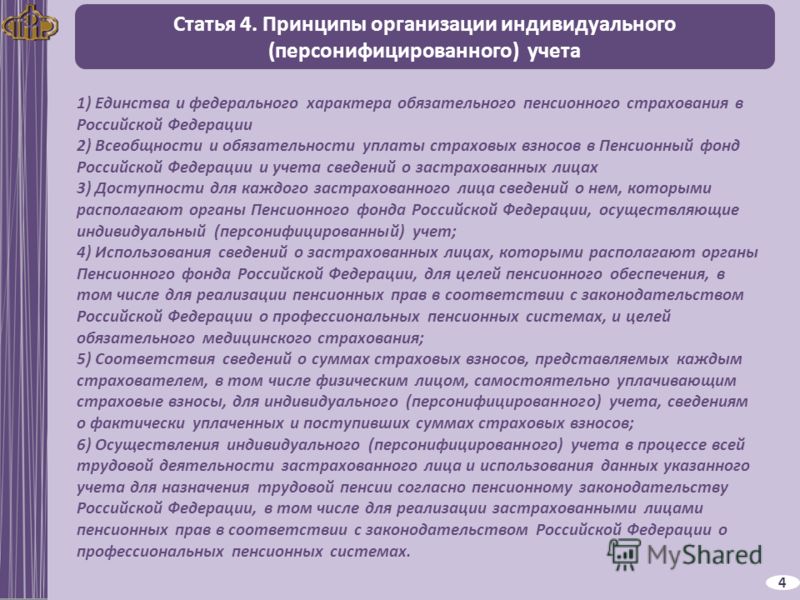 Статья 4. Принципы организации индивидуального (персонифицированного) учета

1) Единства и федерального характера обязательного пенсионного страхования в Российской Федерации
2) Всеобщности и обязательности уплаты страховых взносов в Пенсионный фонд Российской Федерации и учета сведений о застрахованных лицах
3) Доступности для каждого застрахованного лица сведений о нем, которыми располагают органы Пенсионного фонда Российской Федерации, осуществляющие индивидуальный (персонифицированный) учет;
4) Использования сведений о застрахованных лицах, которыми располагают органы Пенсионного фонда Российской Федерации, для целей пенсионного обеспечения, в том числе для реализации пенсионных прав в соответствии с законодательством Российской Федерации о профессиональных пенсионных системах, и целей обязательного медицинского страхования;
5) Соответствия сведений о суммах страховых взносов, представляемых каждым страхователем, в том числе физическим лицом, самостоятельно уплачивающим страховые взносы, для индивидуального (персонифицированного) учета, сведениям о фактически уплаченных и поступивших суммах страховых взносов;
6) Осуществления индивидуального (персонифицированного) учета в процессе всей трудовой деятельности застрахованного лица и использования данных указанного учета для назначения трудовой пенсии согласно пенсионному законодательству Российской Федерации, в том числе для реализации застрахованными лицами пенсионных прав в соответствии с законодательством Российской Федерации о профессиональных пенсионных системах.

MyShared

4